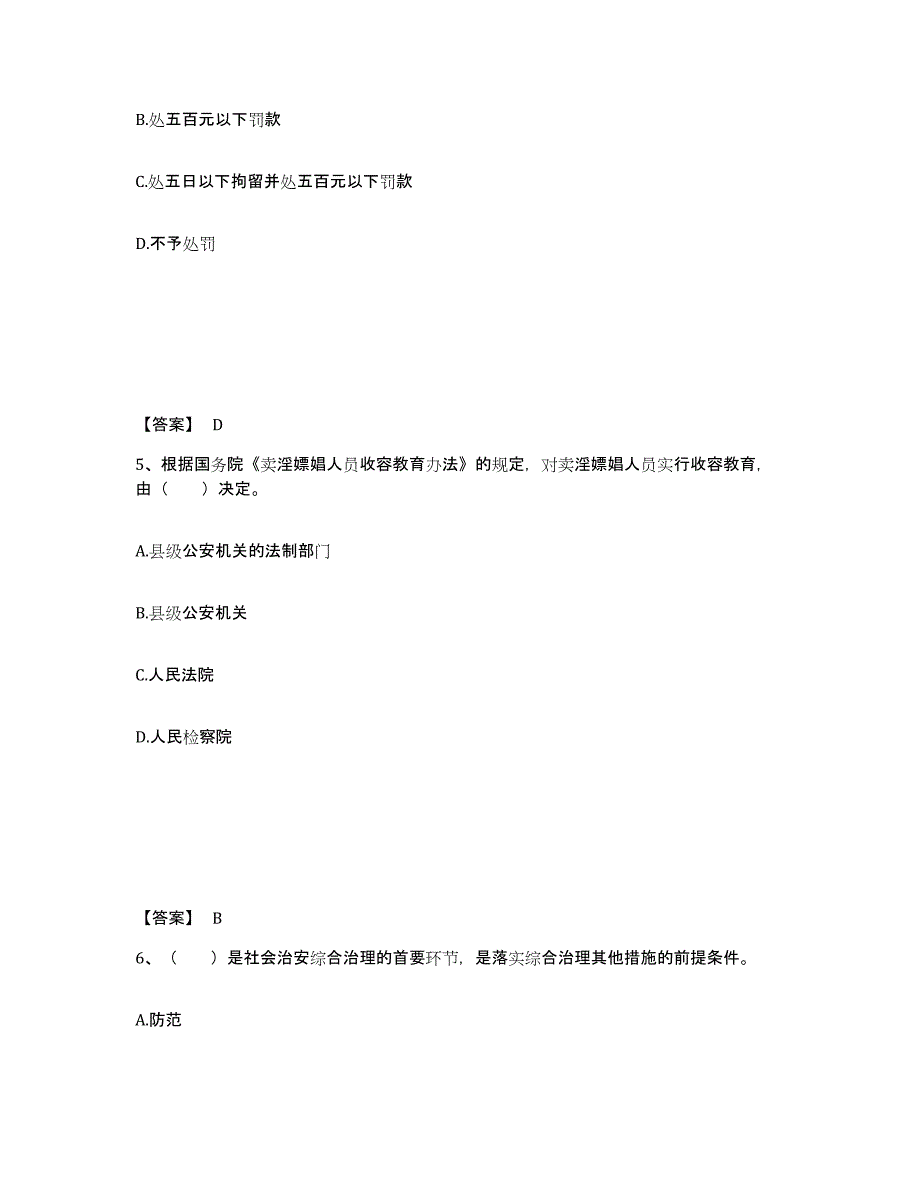 B.处五百元以下罚款

C.处五日以下拘留并处五百元以下罚款

D.不予处罚

【答案】 D

5、根据国务院《卖淫嫖娼人员收容教育办法》的规定，对卖淫嫖娼人员实行收容教育，由（　　）决定。

A.县级公安机关的法制部门

B.县级公安机关

C.人民法院

D.人民检察院

【答案】 B

6、（　　）是社会治安综合治理的首要环节，是落实综合治理其他措施的前提条件。

A.防范